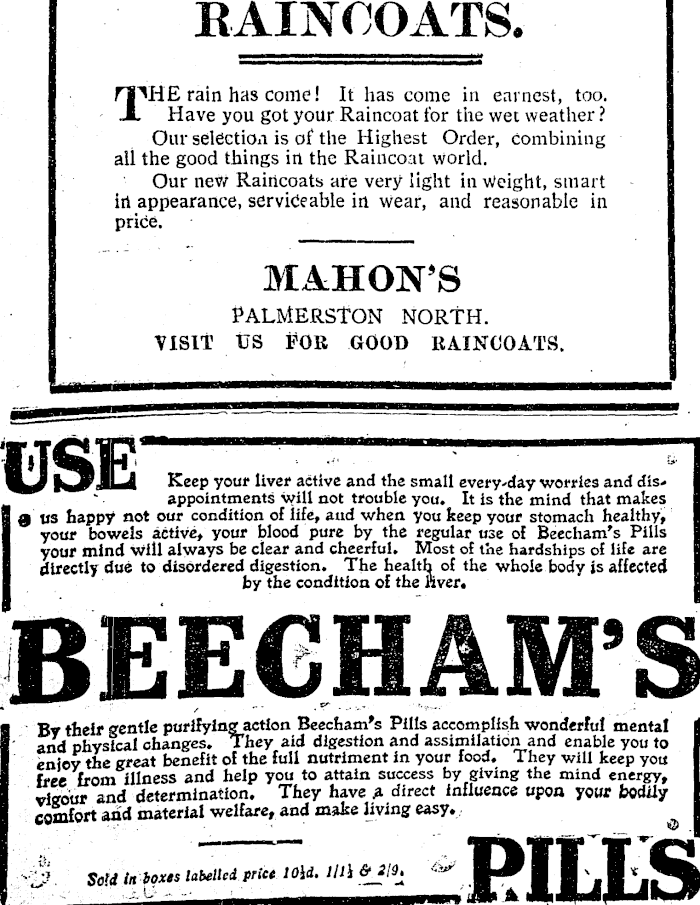 RAINCOATS.

THE rain has come! It has come in earnest, too. Have you got your Raincoat for the wet weather?

Our selection is of the Highest Order, combining all the good things in the Raincoat world.

Our new Raincoats are very light in weight, smart in appearance, serviceable in wear, and reasonable in price.

MAHON'S

PALMERSTON NORTH.

VISIT US FOR GOOD RAINCOATS.

USE

Keep your liver active and the small every-day worries and disappointments will not trouble you. It is the mind that makes us happy not our condition of life, and when you keep your stomach healthy, your bowels active, your blood pure by the regular use of Beecham's Pills your mind will always be clear and cheerful. Most of the hardships of life are directly due to disordered digestion. The health of the whole body is affected by the condition of the liver.

BEECHAM'S

By their gentle purifying action Beecham's Pills accomplish wonderful mental and physical changes. They aid digestion and assimilation and enable you to enjoy the great benefit of the full nutriment in your food. They will keep you free from illness and help you to attain success by giving the mind energy, vigour and determination. They have a direct influence upon your bodily comfort and material welfare, and make living easy.

Sold in boxes labelled price 10½d. 1/1½ & 2/9.

PILLS